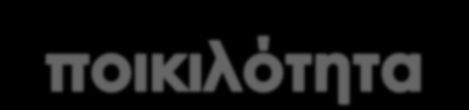 ποικιλότητα